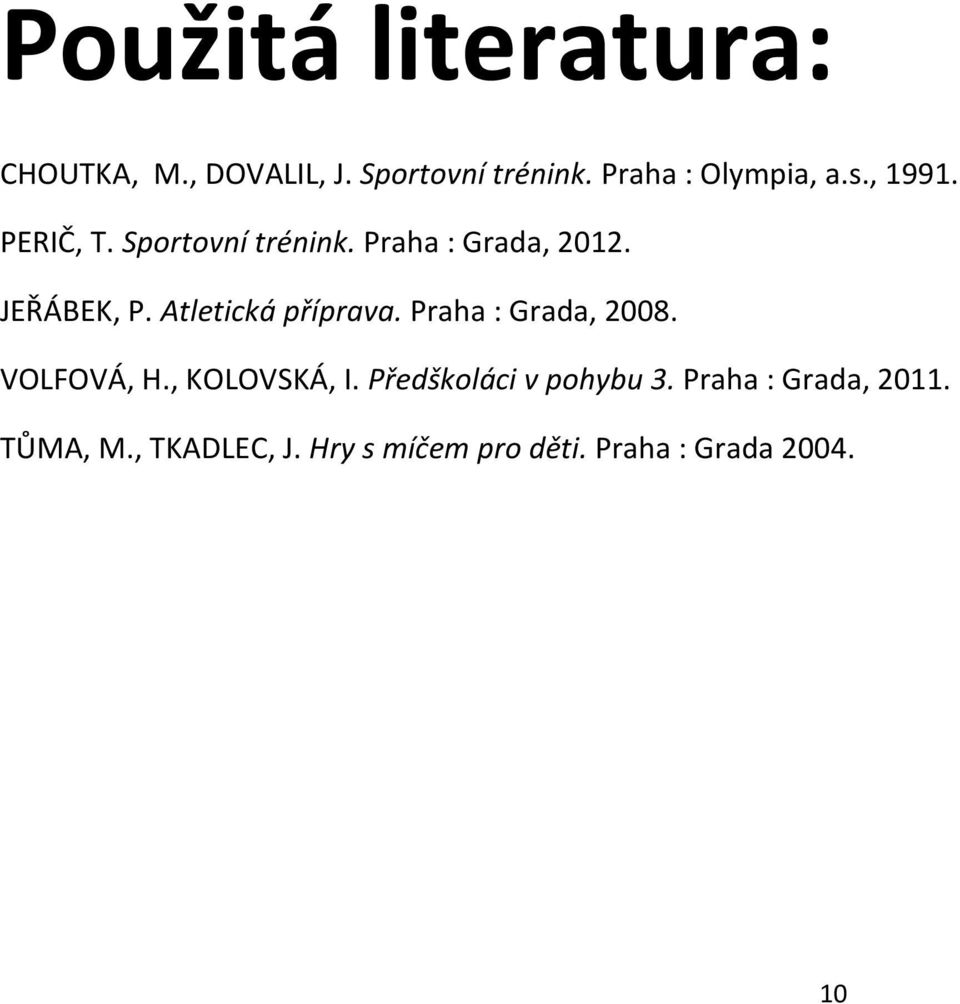 Použitá literatura:

CHOUTKA, M., DOVALIL, J. Sportovní trénink. Praha : Olympia, a.s., 1991.

PERIČ, T. Sportovní trénink. Praha : Grada, 2012.

JEŘÁBEK, P. Atletická příprava. Praha : Grada, 2008.

VOLFOVÁ, H., KOLOVSKÁ, I. Předškoláci v pohybu 3. Praha : Grada, 2011.

TŮMA, M., TKADLEC, J. Hry s míčem pro děti. Praha : Grada 2004.

10